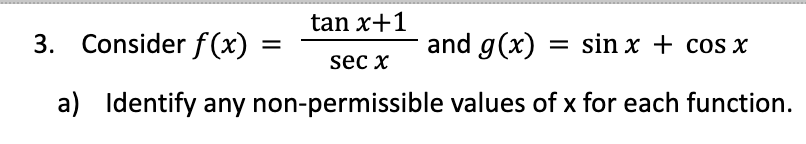 3. Consider $f(x) = \frac{\tan x+1}{\sec x}$ and $g(x) = \sin x + \cos x$

a) Identify any non-permissible values of x for each function.